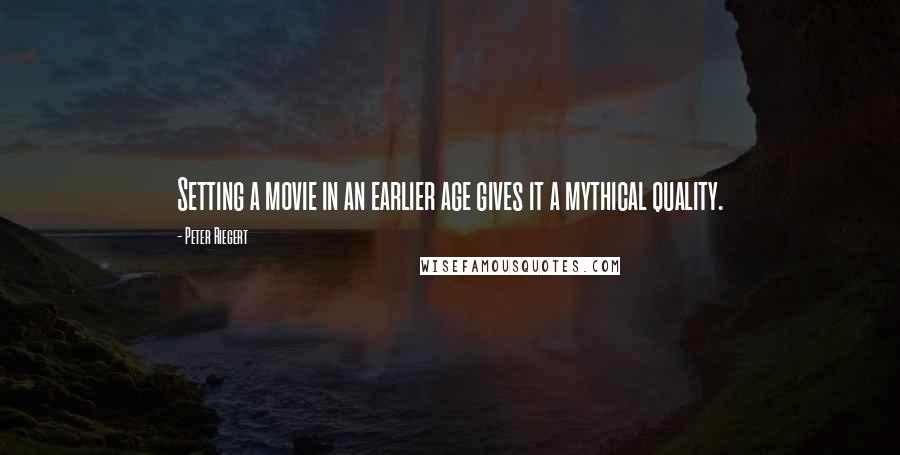 Setting a movie in an earlier age gives it a mythical quality.

- Peter Riegert

WISEFAMOUSQUOTES.COM